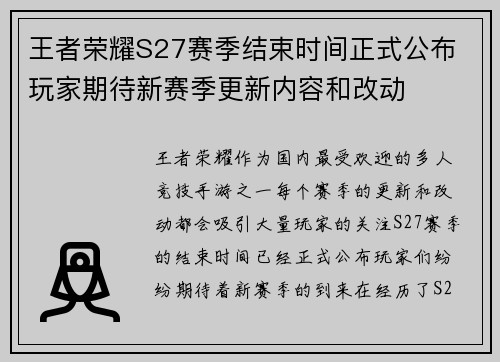 王者荣耀S27赛季结束时间正式公布玩家期待新赛季更新内容和改动

王者荣耀作为国内最受欢迎的多人竞技手游之一每个赛季的更新和改动都会吸引大量玩家的关注S27赛季的结束时间已经正式公布玩家们纷纷期待着新赛季的到来在经历了S2